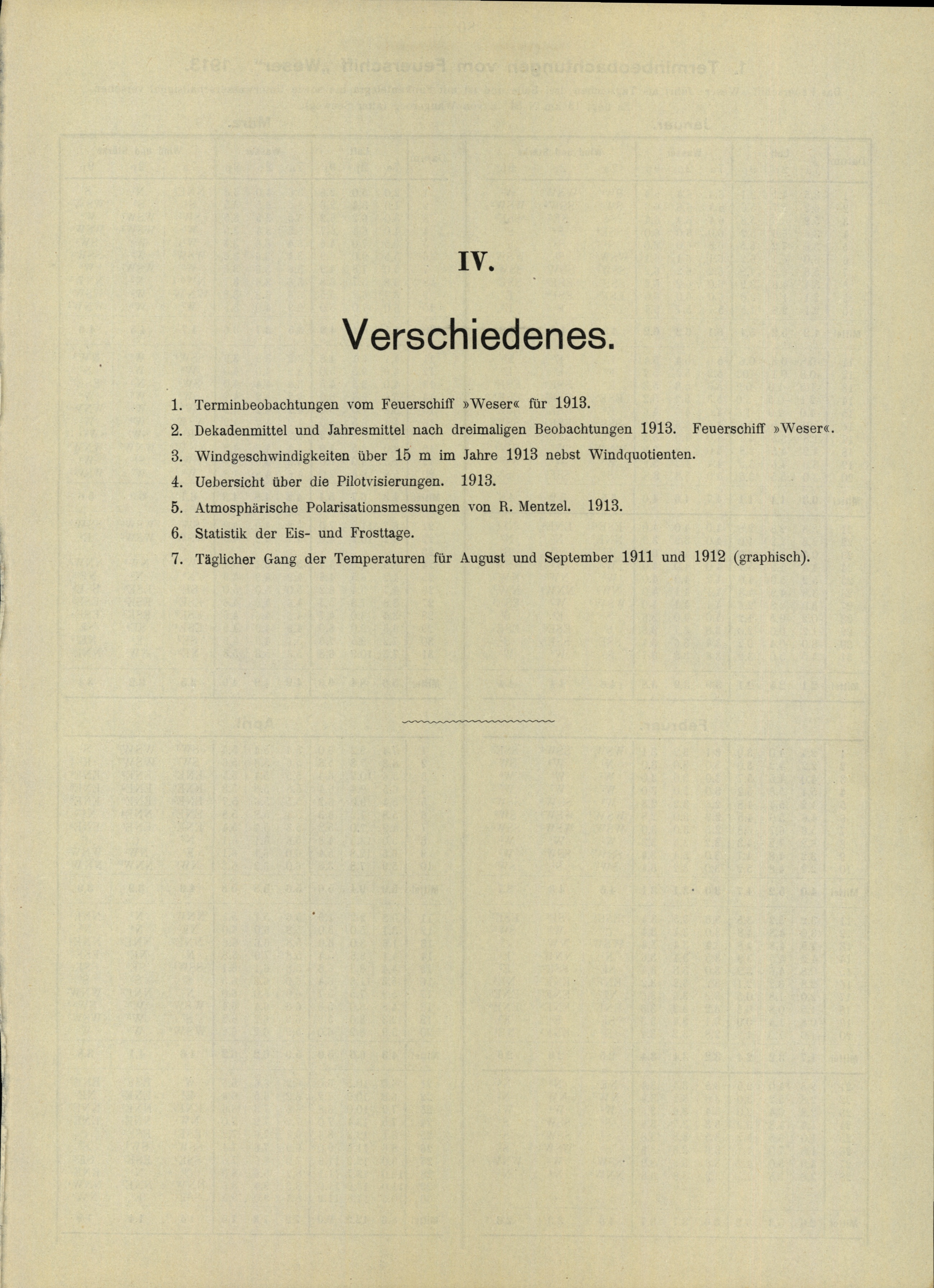 IV.

Verschiedenes.

1. Terminbeobachtungen vom Feuerschiff »Weser« für 1913.

2. Dekadenmittel und Jahresmittel nach dreimaligen Beobachtungen 1913. Feuerschiff »Weser«.

3. Windgeschwindigkeiten über 15 m im Jahre 1913 nebst Windquotienten.

4. Uebersicht über die Pilotvisierungen. 1913.

5. Atmosphärische Polarisationsmessungen von R. Mentzel. 1913.

6. Statistik der Eis- und Frosttage.

7. Täglicher Gang der Temperaturen für August und September 1911 und 1912 (graphisch).